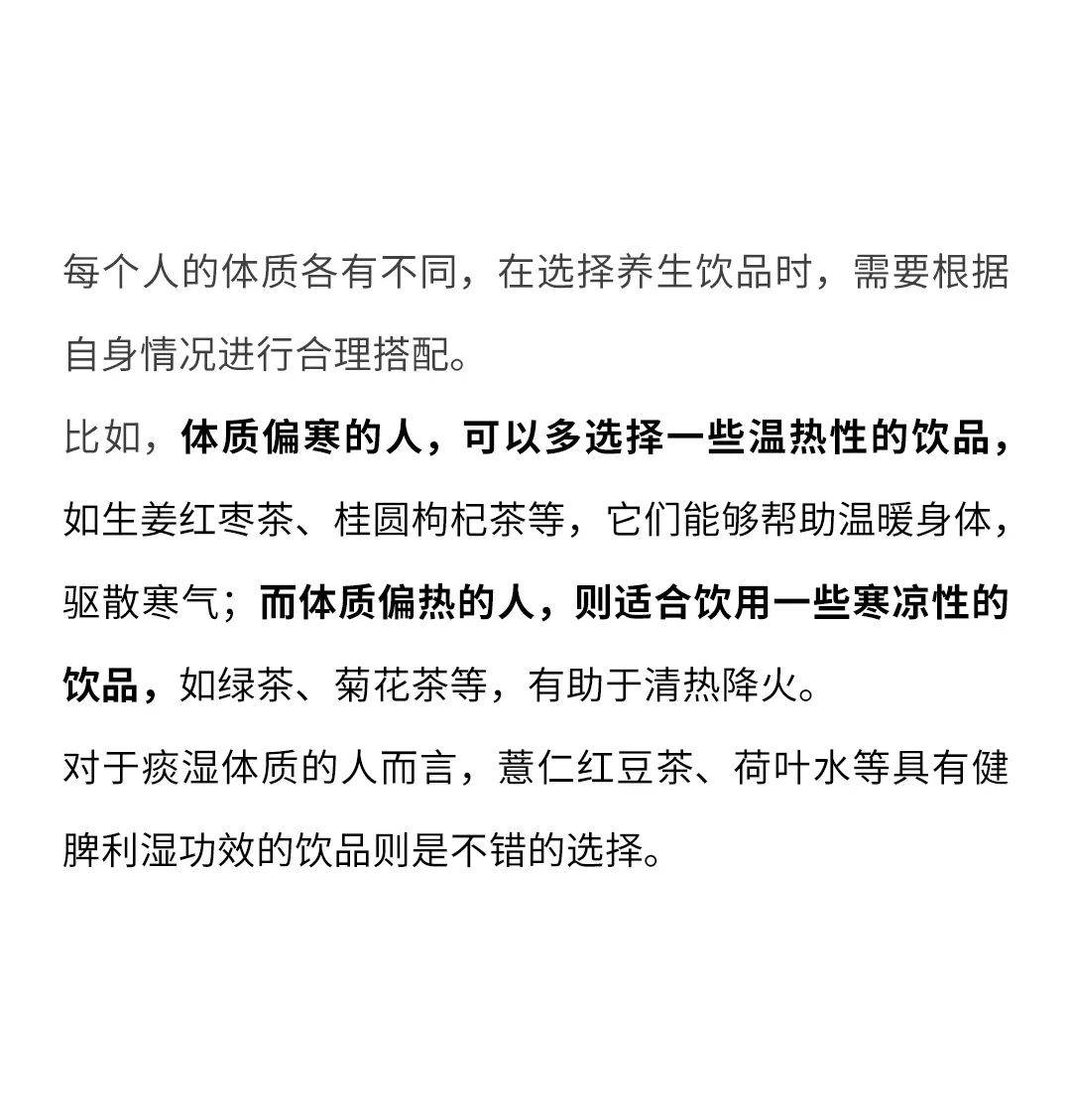 每个人的体质各有不同，在选择养生饮品时，需要根据自身情况进行合理搭配。

比如，体质偏寒的人，可以多选择一些温热性的饮品，如生姜红枣茶、桂圆枸杞茶等，它们能够帮助温暖身体，驱散寒气；而体质偏热的人，则适合饮用一些寒凉性的饮品，如绿茶、菊花茶等，有助于清热降火。

对于痰湿体质的人而言，薏仁红豆茶、荷叶水等具有健脾利湿功效的饮品则是不错的选择。